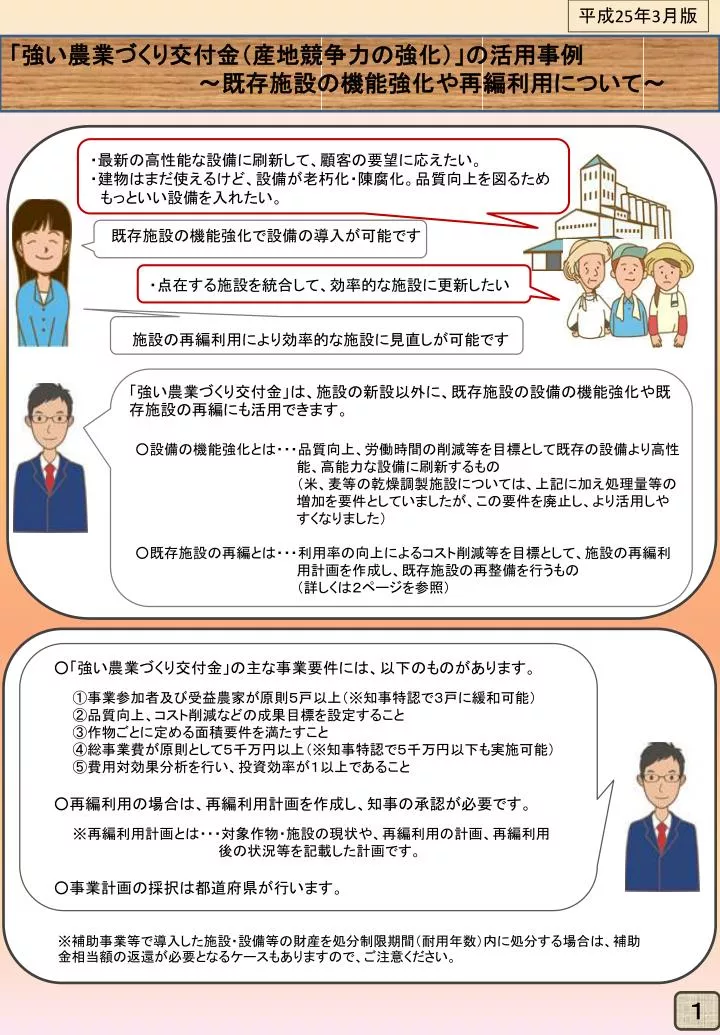 平成25年3月版

「強い農業づくり交付金（産地競争力の強化）」の活用事例
～既存施設の機能強化や再編利用について～

・最新の高性能な設備に刷新して、顧客の要望に応えたい。
・建物はまだ使えるけど、設備が老朽化・陳腐化。品質向上を図るためもっといい設備を入れたい。

既存施設の機能強化で設備の導入が可能です

・点在する施設を統合して、効率的な施設に更新したい

施設の再編利用により効率的な施設に見直しが可能です

「強い農業づくり交付金」は、施設の新設以外に、既存施設の設備の機能強化や既存施設の再編にも活用できます。

○設備の機能強化とは･･･品質向上、労働時間の削減等を目標として既存の設備より高性能、高能力な設備に刷新するもの
（米、麦等の乾燥調製施設については、上記に加え処理量等の増加を要件としていましたが、この要件を廃止し、より活用しやすくなりました）

○既存施設の再編とは･･･利用率の向上によるコスト削減等を目標として、施設の再編利用計画を作成し、既存施設の再整備を行うもの
（詳しくは2ページを参照）

○「強い農業づくり交付金」の主な事業要件には、以下のものがあります。

①事業参加者及び受益農家が原則5戸以上（※知事特認で3戸に緩和可能）
②品質向上、コスト削減などの成果目標を設定すること
③作物ごとに定める面積要件を満たすこと
④総事業費が原則として5千万円以上（※知事特認で5千万円以下も実施可能）
⑤費用対効果分析を行い、投資効率が１以上であること

○再編利用の場合は、再編利用計画を作成し、知事の承認が必要です。

※再編利用計画とは･･･対象作物・施設の現状や、再編利用の計画、再編利用後の状況等を記載した計画です。

○事業計画の採択は都道府県が行います。

※補助事業等で導入した施設・設備等の財産を処分制限期間（耐用年数）内に処分する場合は、補助金相当額の返還が必要となるケースもありますので、ご注意ください。

1